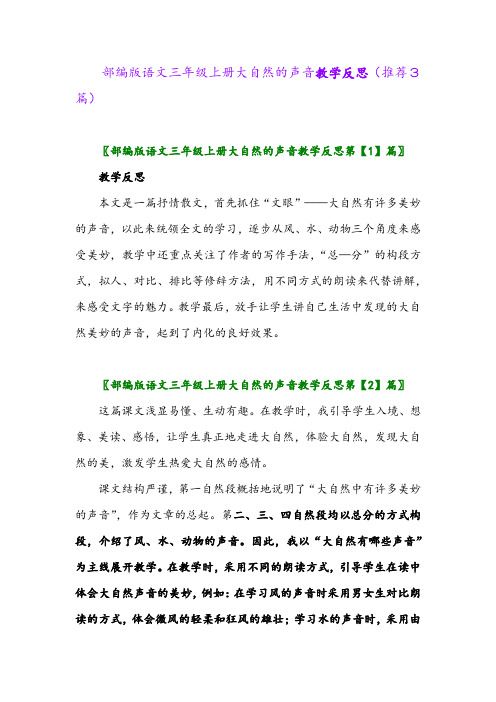 部编版语文三年级上册大自然的声音教学反思（推荐3篇）

〖部编版语文三年级上册大自然的声音教学反思第【1】篇〗

教学反思

本文是一篇抒情散文，首先抓住“文眼”——大自然有许多美妙的声音，以此来统领全文的学习，逐步从风、水、动物三个角度来感受美妙，教学中还重点关注了作者的写作手法，“总—分”的构段方式，拟人、对比、排比等修辞方法，用不同方式的朗读来代替讲解，来感受文字的魅力。教学最后，放手让学生讲自己生活中发现的大自然美妙的声音，起到了内化的良好效果。

〖部编版语文三年级上册大自然的声音教学反思第【2】篇〗

这篇课文浅显易懂、生动有趣。在教学时，我引导学生入境、想象、美读、感悟，让学生真正地走进大自然，体验大自然，发现大自然的美，激发学生热爱大自然的感情。

课文结构严谨，第一自然段概括地说明了“大自然中有许多美妙的声音”，作为文章的总起。第二、三、四自然段均以总分的方式构段，介绍了风、水、动物的声音。因此，我以“大自然有哪些声音”为主线展开教学。在教学时，采用不同的朗读方式，引导学生在读中体会大自然声音的美妙，例如：在学习风的声音时采用男女生对比朗读的方式，体会微风的轻柔和狂风的雄壮；学习水的声音时，采用由